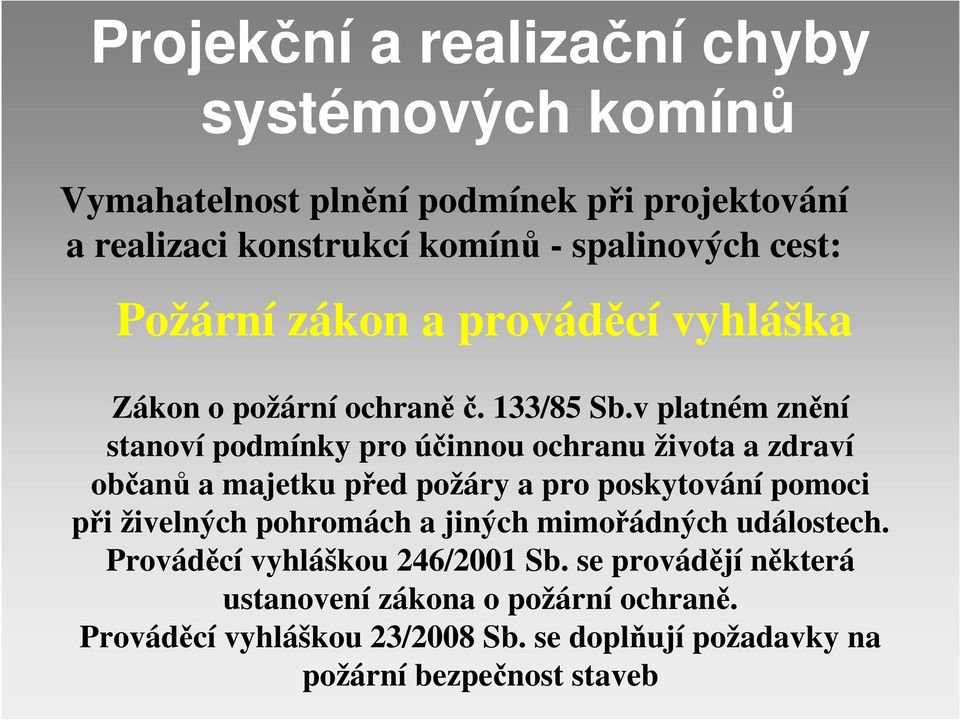 Projekční a realizační chyby systémových komínů

Vymahatelnost plnění podmínek při projektování a realizaci konstrukcí komínů - spalinových cest:

Požární zákon a prováděcí vyhláška

Zákon o požární ochraně č. 133/85 Sb.v platném znění stanoví podmínky pro účinnou ochranu života a zdraví občanů a majetku před požáry a pro poskytování pomoci při živelných pohromách a jiných mimořádných událostech. Prováděcí vyhláškou 246/2001 Sb. se provádějí některá ustanovení zákona o požární ochraně.
Prováděcí vyhláškou 23/2008 Sb. se doplňují požadavky na požární bezpečnost staveb